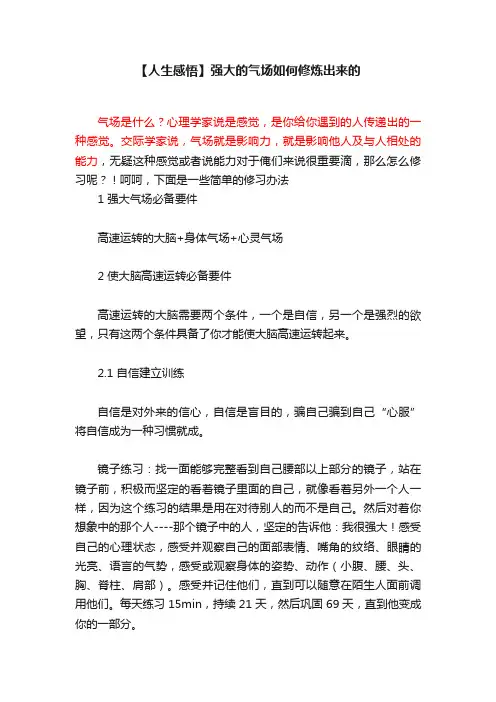 【人生感悟】强大的气场如何修炼出来的

气场是什么？心理学家说是感觉，是你给你遇到的人传递出的一种感觉。交际学家说，气场就是影响力，就是影响他人及与人相处的能力，无疑这种感觉或者说能力对于俺们来说很重要滴，那么怎么修习呢？！呵呵，下面是一些简单的修习办法

1 强大气场必备要件

高速运转的大脑+身体气场+心灵气场

2 使大脑高速运转必备要件

高速运转的大脑需要两个条件，一个是自信，另一个是强烈的欲望，只有这两个条件具备了你才能使大脑高速运转起来。

2.1 自信建立训练

自信是对外来的信心，自信是盲目的，骗自己骗到自己“心服”将自信成为一种习惯就成。

镜子练习：找一面能够完整看到自己腰部以上部分的镜子，站在镜子前，积极而坚定的看着镜子里面的自己，就像看着另外一个人一样，因为这个练习的结果是用在对待别人的而不是自己。然后对着你想象中的那个人----那个镜子中的人，坚定的告诉他：我很强大！感受自己的心理状态，感受并观察自己的面部表情、嘴角的纹络、眼睛的光亮、语言的气势，感受或观察身体的姿势、动作（小腹、腰、头、胸、脊柱、肩部）。感受并记住他们，直到可以随意在陌生人面前调用他们。每天练习 15min，持续 21 天，然后巩固 69 天，直到他变成你的一部分。